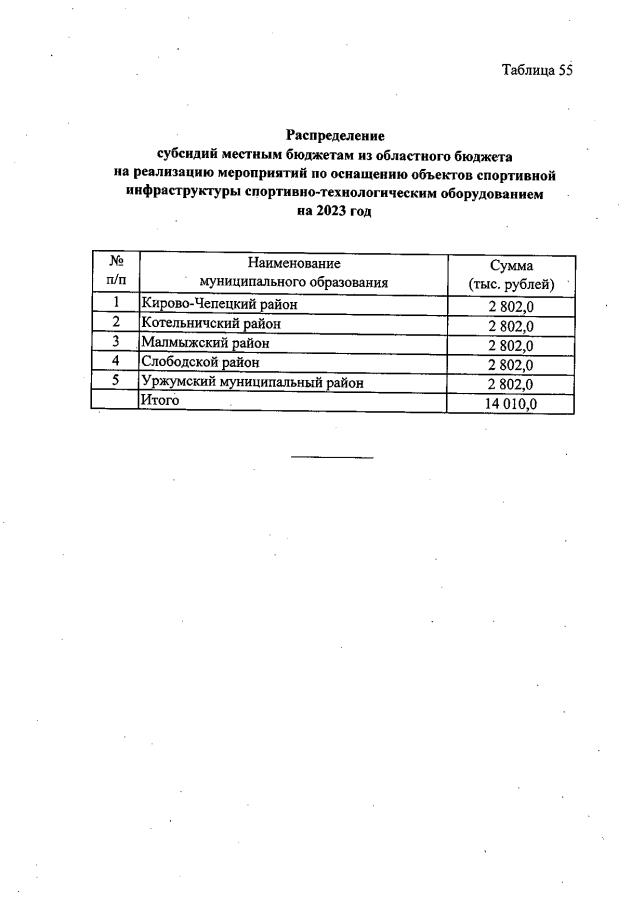 Таблица 55

Распределение
субсидий местным бюджетам из областного бюджета
на реализацию мероприятий по оснащению объектов спортивной инфраструктуры спортивно-технологическим оборудованием
на 2023 год

| № п/п | Наименование муниципального образования | Сумма (тыс. рублей) |
|---|---|---|
| 1 | Кирово-Чепецкий район | 2 802,0 |
| 2 | Котельничский район | 2 802,0 |
| 3 | Малмыжский район | 2 802,0 |
| 4 | Слободской район | 2 802,0 |
| 5 | Уржумский муниципальный район | 2 802,0 |
|  | Итого | 14 010,0 |